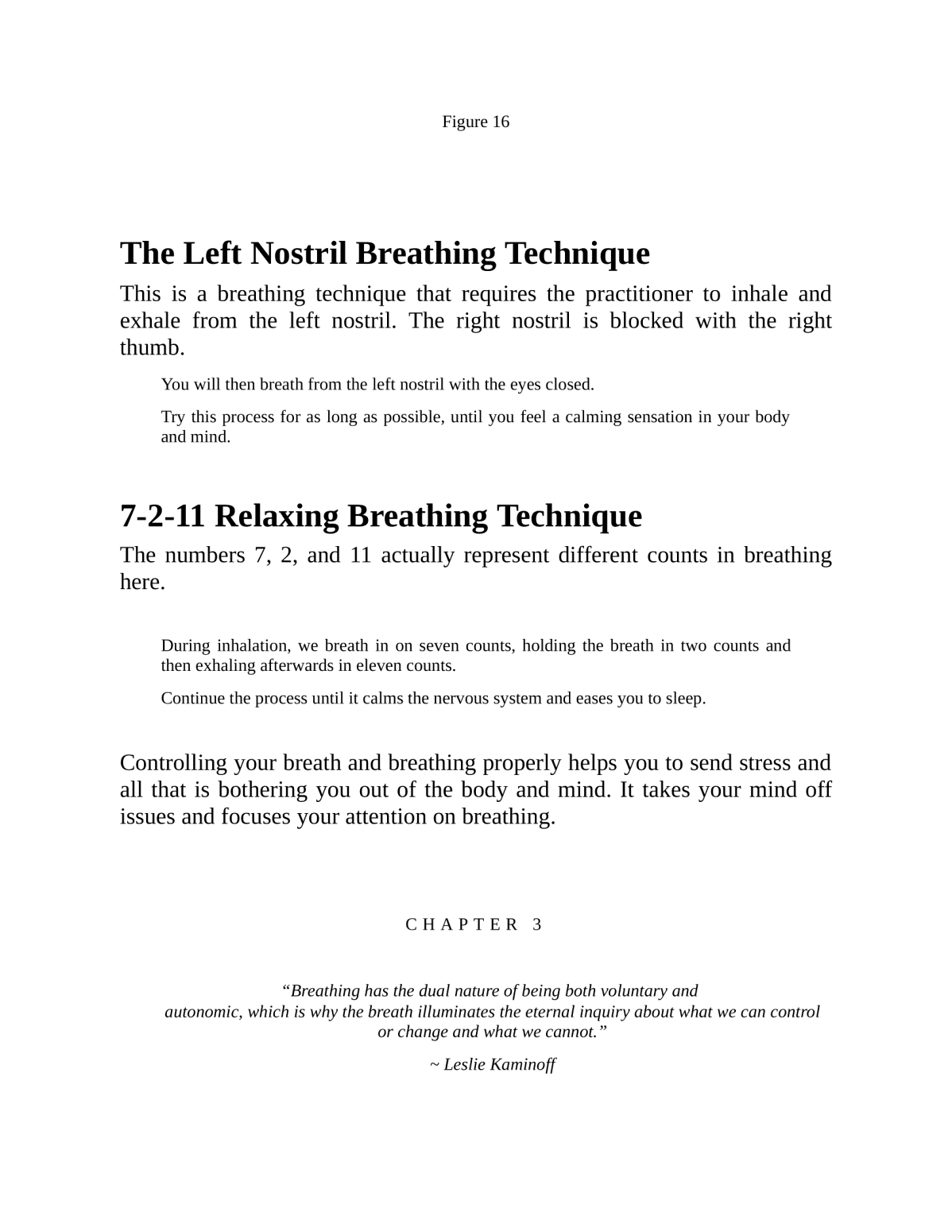 Figure 16

The Left Nostril Breathing Technique

This is a breathing technique that requires the practitioner to inhale and exhale from the left nostril. The right nostril is blocked with the right thumb.

You will then breath from the left nostril with the eyes closed.

Try this process for as long as possible, until you feel a calming sensation in your body and mind.

7-2-11 Relaxing Breathing Technique

The numbers 7, 2, and 11 actually represent different counts in breathing here.

During inhalation, we breath in on seven counts, holding the breath in two counts and then exhaling afterwards in eleven counts.

Continue the process until it calms the nervous system and eases you to sleep.

Controlling your breath and breathing properly helps you to send stress and all that is bothering you out of the body and mind. It takes your mind off issues and focuses your attention on breathing.

CHAPTER 3

“Breathing has the dual nature of being both voluntary and autonomic, which is why the breath illuminates the eternal inquiry about what we can control or change and what we cannot.”

~ Leslie Kaminoff